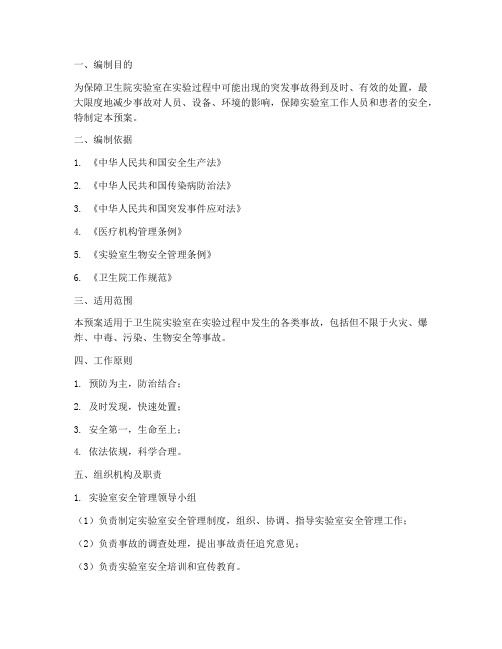 一、编制目的

为保障卫生院实验室在实验过程中可能出现的突发事故得到及时、有效的处置，最大限度地减少事故对人员、设备、环境的影响，保障实验室工作人员和患者的安全，特制定本预案。

二、编制依据

1. 《中华人民共和国安全生产法》

2. 《中华人民共和国传染病防治法》

3. 《中华人民共和国突发事件应对法》

4. 《医疗机构管理条例》

5. 《实验室生物安全管理条例》

6. 《卫生院工作规范》

三、适用范围

本预案适用于卫生院实验室在实验过程中发生的各类事故，包括但不限于火灾、爆炸、中毒、污染、生物安全等事故。

四、工作原则

1. 预防为主，防治结合；

2. 及时发现，快速处置；

3. 安全第一，生命至上；

4. 依法依规，科学合理。

五、组织机构及职责

1. 实验室安全管理领导小组

（1）负责制定实验室安全管理制度，组织、协调、指导实验室安全管理工作；

（2）负责事故的调查处理，提出事故责任追究意见；

（3）负责实验室安全培训和宣传教育。